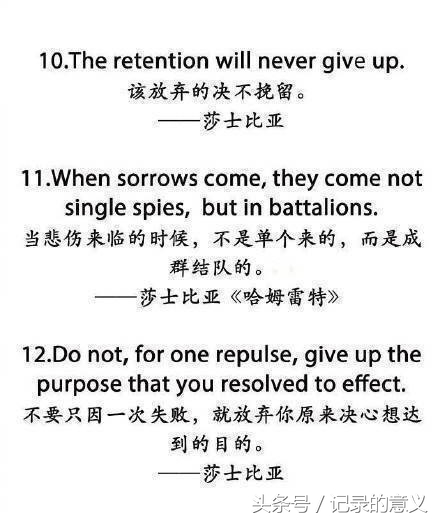 10.The retention will never give up.
该放弃的决不挽留。
——莎士比亚

11.When sorrows come, they come not single spies, but in battalions.
当悲伤来临的时候，不是单个来的，而是成群结队的。
——莎士比亚《哈姆雷特》

12.Do not, for one repulse, give up the purpose that you resolved to effect.
不要只因一次失败，就放弃你原来决心想达到的目的。
——莎士比亚

头条号 / 记录的意义